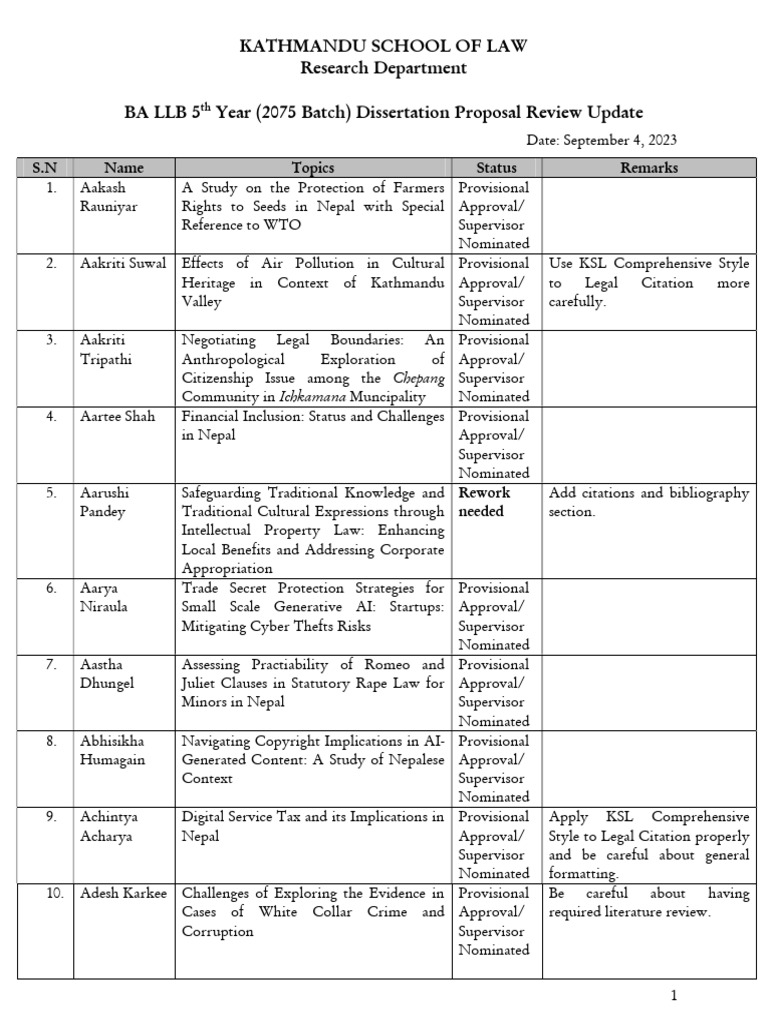 KATHMANDU SCHOOL OF LAW
Research Department

BA LLB 5$^{th}$ Year (2075 Batch) Dissertation Proposal Review Update

Date: September 4, 2023

| S.N | Name | Topics | Status | Remarks |
|---|---|---|---|---|
| 1. | Aakash Rauniyar | A Study on the Protection of Farmers Rights to Seeds in Nepal with Special Reference to WTO | Provisional Approval/ Supervisor Nominated | |
| 2. | Aakriti Suwal | Effects of Air Pollution in Cultural Heritage in Context of Kathmandu Valley | Provisional Approval/ Supervisor Nominated | Use KSL Comprehensive Style to Legal Citation more carefully. |
| 3. | Aakriti Tripathi | Negotiating Legal Boundaries: An Anthropological Exploration of Citizenship Issue among the Chepang Community in Ichkamana Muncipality | Provisional Approval/ Supervisor Nominated | |
| 4. | Aartee Shah | Financial Inclusion: Status and Challenges in Nepal | Provisional Approval/ Supervisor Nominated | |
| 5. | Aarushi Pandey | Safeguarding Traditional Knowledge and Traditional Cultural Expressions through Intellectual Property Law: Enhancing Local Benefits and Addressing Corporate Appropriation | Rework needed | Add citations and bibliography section. |
| 6. | Aarya Niraula | Trade Secret Protection Strategies for Small Scale Generative AI: Startups: Mitigating Cyber Thefts Risks | Provisional Approval/ Supervisor Nominated | |
| 7. | Aastha Dhungel | Assessing Practiability of Romeo and Juliet Clauses in Statutory Rape Law for Minors in Nepal | Provisional Approval/ Supervisor Nominated | |
| 8. | Abhisikha Humagain | Navigating Copyright Implications in AI-Generated Content: A Study of Nepalese Context | Provisional Approval/ Supervisor Nominated | |
| 9. | Achintya Acharya | Digital Service Tax and its Implications in Nepal | Provisional Approval/ Supervisor Nominated | Apply KSL Comprehensive Style to Legal Citation properly and be careful about general formatting. |
| 10. | Adesh Karkee | Challenges of Exploring the Evidence in Cases of White Collar Crime and Corruption | Provisional Approval/ Supervisor Nominated | Be careful about having required literature review. |

1